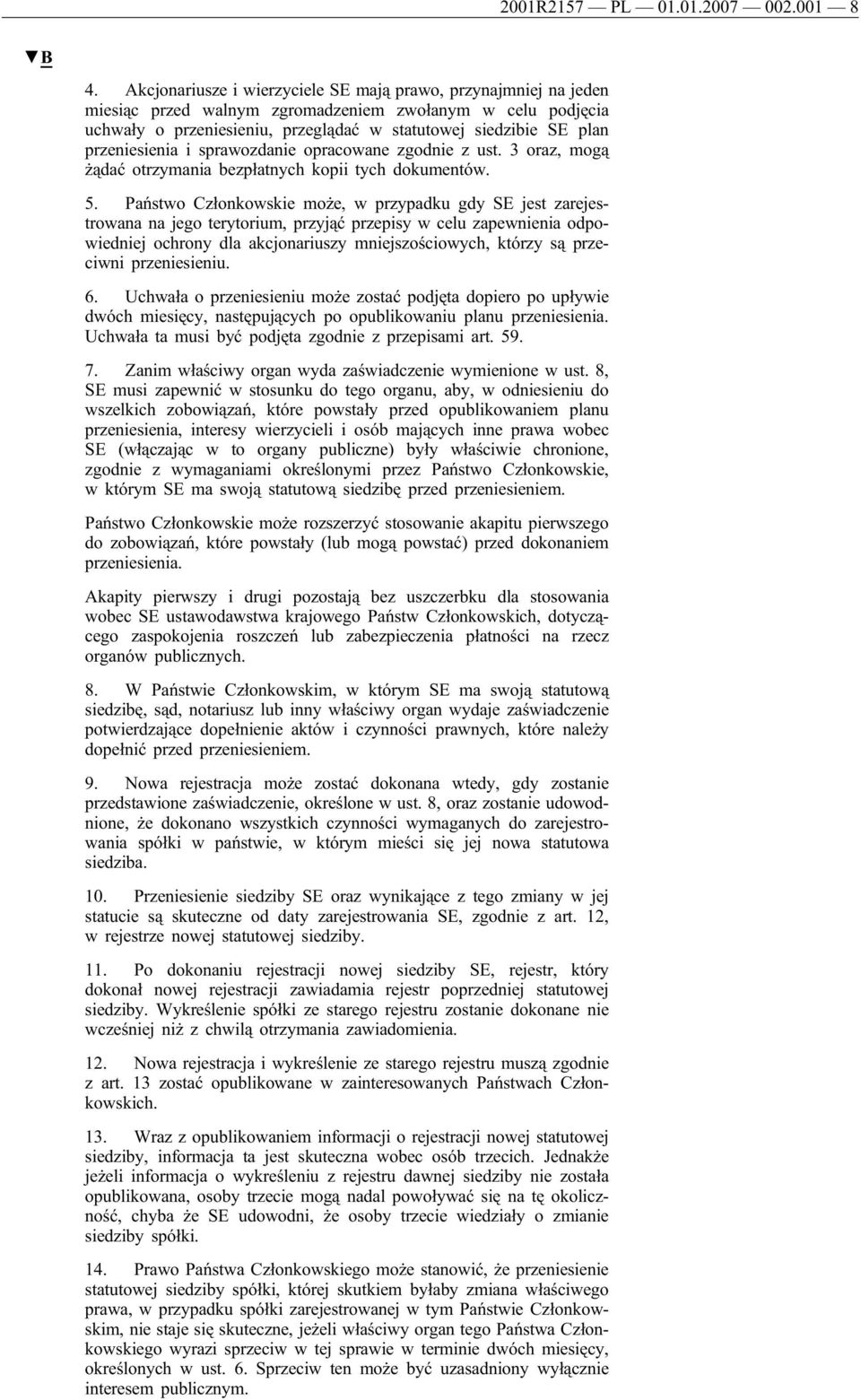 2001R2157 — PL — 01.01.2007 — 002.001 — 8

▼B

4. Akcjonariusze i wierzyciele SE mają prawo, przynajmniej na jeden miesiąc przed walnym zgromadzeniem zwołanym w celu podjęcia uchwały o przeniesieniu, przeglądać w statutowej siedzibie SE plan przeniesienia i sprawozdanie opracowane zgodnie z ust. 3 oraz, mogą żądać otrzymania bezpłatnych kopii tych dokumentów.

5. Państwo Członkowskie może, w przypadku gdy SE jest zarejestrowana na jego terytorium, przyjąć przepisy w celu zapewnienia odpowiedniej ochrony dla akcjonariuszy mniejszościowych, którzy są przeciwni przeniesieniu.

6. Uchwała o przeniesieniu może zostać podjęta dopiero po upływie dwóch miesięcy, następujących po opublikowaniu planu przeniesienia. Uchwała ta musi być podjęta zgodnie z przepisami art. 59.

7. Zanim właściwy organ wyda zaświadczenie wymienione w ust. 8, SE musi zapewnić w stosunku do tego organu, aby, w odniesieniu do wszelkich zobowiązań, które powstały przed opublikowaniem planu przeniesienia, interesy wierzycieli i osób mających inne prawa wobec SE (włączając w to organy publiczne) były właściwie chronione, zgodnie z wymaganiami określonymi przez Państwo Członkowskie, w którym SE ma swoją statutową siedzibę przed przeniesieniem.

Państwo Członkowskie może rozszerzyć stosowanie akapitu pierwszego do zobowiązań, które powstały (lub mogą powstać) przed dokonaniem przeniesienia.

Akapity pierwszy i drugi pozostają bez uszczerbku dla stosowania wobec SE ustawodawstwa krajowego Państw Członkowskich, dotyczącego zaspokojenia roszczeń lub zabezpieczenia płatności na rzecz organów publicznych.

8. W Państwie Członkowskim, w którym SE ma swoją statutową siedzibę, sąd, notariusz lub inny właściwy organ wydaje zaświadczenie potwierdzające dopełnienie aktów i czynności prawnych, które należy dopełnić przed przeniesieniem.

9. Nowa rejestracja może zostać dokonana wtedy, gdy zostanie przedstawione zaświadczenie, określone w ust. 8, oraz zostanie udowodnione, że dokonano wszystkich czynności wymaganych do zarejestrowania spółki w państwie, w którym mieści się jej nowa statutowa siedziba.

10. Przeniesienie siedziby SE oraz wynikające z tego zmiany w jej statucie są skuteczne od daty zarejestrowania SE, zgodnie z art. 12, w rejestrze nowej statutowej siedziby.

11. Po dokonaniu rejestracji nowej siedziby SE, rejestr, który dokonał nowej rejestracji zawiadamia rejestr poprzedniej statutowej siedziby. Wykreślenie spółki ze starego rejestru zostanie dokonane nie wcześniej niż z chwilą otrzymania zawiadomienia.

12. Nowa rejestracja i wykreślenie ze starego rejestru muszą zgodnie z art. 13 zostać opublikowane w zainteresowanych Państwach Członkowskich.

13. Wraz z opublikowaniem informacji o rejestracji nowej statutowej siedziby, informacja ta jest skuteczna wobec osób trzecich. Jednakże jeżeli informacja o wykreśleniu z rejestru dawnej siedziby nie została opublikowana, osoby trzecie mogą nadal powoływać się na tę okoliczność, chyba że SE udowodni, że osoby trzecie wiedziały o zmianie siedziby spółki.

14. Prawo Państwa Członkowskiego może stanowić, że przeniesienie statutowej siedziby spółki, której skutkiem byłaby zmiana właściwego prawa, w przypadku spółki zarejestrowanej w tym Państwie Członkowskim, nie staje się skuteczne, jeżeli właściwy organ tego Państwa Członkowskiego wyrazi sprzeciw w tej sprawie w terminie dwóch miesięcy, określonych w ust. 6. Sprzeciw ten może być uzasadniony wyłącznie interesem publicznym.